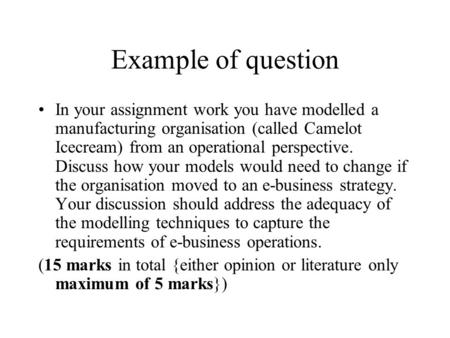 Example of question

• In your assignment work you have modelled a manufacturing organisation (called Camelot Icecream) from an operational perspective. Discuss how your models would need to change if the organisation moved to an e-business strategy. Your discussion should address the adequacy of the modelling techniques to capture the requirements of e-business operations.

(15 marks in total {either opinion or literature only maximum of 5 marks})